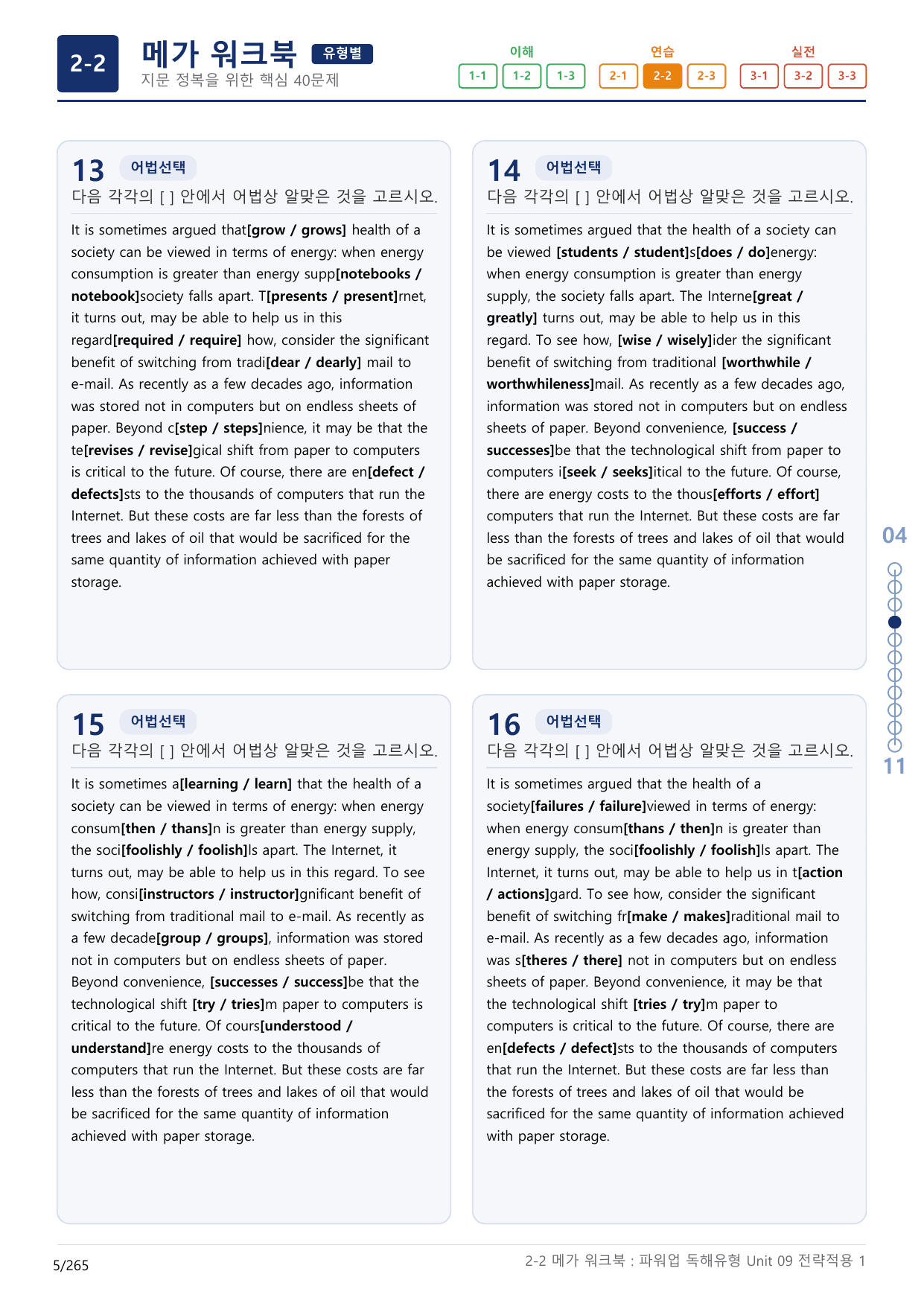 2-2

메가 워크북 유형별

지문 정복을 위한 핵심 40문제

이해
1-1 1-2 1-3

연습
2-1 2-2 2-3

실전
3-1 3-2 3-3

13 어법선택

다음 각각의 [ ] 안에서 어법상 알맞은 것을 고르시오.

It is sometimes argued that[grow / grows] health of a society can be viewed in terms of energy: when energy consumption is greater than energy supp[notebooks / notebook]society falls apart. T[presents / present]rnet, it turns out, may be able to help us in this regard[required / require] how, consider the significant benefit of switching from tradi[dear / dearly] mail to e-mail. As recently as a few decades ago, information was stored not in computers but on endless sheets of paper. Beyond c[step / steps]nience, it may be that the te[revises / revise]gical shift from paper to computers is critical to the future. Of course, there are en[defect / defects]sts to the thousands of computers that run the Internet. But these costs are far less than the forests of trees and lakes of oil that would be sacrificed for the same quantity of information achieved with paper storage.

14 어법선택

다음 각각의 [ ] 안에서 어법상 알맞은 것을 고르시오.

It is sometimes argued that the health of a society can be viewed [students / student]s[does / do]energy: when energy consumption is greater than energy supply, the society falls apart. The Interne[great / greatly] turns out, may be able to help us in this regard. To see how, [wise / wisely]ider the significant benefit of switching from traditional [worthwhile / worthwhileness]mail. As recently as a few decades ago, information was stored not in computers but on endless sheets of paper. Beyond convenience, [success / successes]be that the technological shift from paper to computers i[seek / seeks]itical to the future. Of course, there are energy costs to the thous[efforts / effort] computers that run the Internet. But these costs are far less than the forests of trees and lakes of oil that would be sacrificed for the same quantity of information achieved with paper storage.

15 어법선택

다음 각각의 [ ] 안에서 어법상 알맞은 것을 고르시오.

It is sometimes a[learning / learn] that the health of a society can be viewed in terms of energy: when energy consum[then / thans]n is greater than energy supply, the soci[foolishly / foolish]ls apart. The Internet, it turns out, may be able to help us in this regard. To see how, consi[instructors / instructor]gnificant benefit of switching from traditional mail to e-mail. As recently as a few decade[group / groups], information was stored not in computers but on endless sheets of paper. Beyond convenience, [successes / success]be that the technological shift [try / tries]m paper to computers is critical to the future. Of cours[understood / understand]re energy costs to the thousands of computers that run the Internet. But these costs are far less than the forests of trees and lakes of oil that would be sacrificed for the same quantity of information achieved with paper storage.

16 어법선택

다음 각각의 [ ] 안에서 어법상 알맞은 것을 고르시오.

It is sometimes argued that the health of a society[failures / failure]viewed in terms of energy: when energy consum[thans / then]n is greater than energy supply, the soci[foolishly / foolish]ls apart. The Internet, it turns out, may be able to help us in t[action / actions]gard. To see how, consider the significant benefit of switching fr[make / makes]raditional mail to e-mail. As recently as a few decades ago, information was s[theres / there] not in computers but on endless sheets of paper. Beyond convenience, it may be that the technological shift [tries / try]m paper to computers is critical to the future. Of course, there are en[defects / defect]sts to the thousands of computers that run the Internet. But these costs are far less than the forests of trees and lakes of oil that would be sacrificed for the same quantity of information achieved with paper storage.

04

11

5/265

2-2 메가 워크북 : 파워업 독해유형 Unit 09 전략적용 1